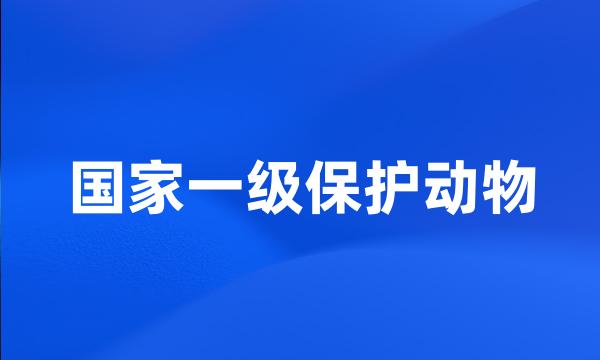 国家一级保护动物